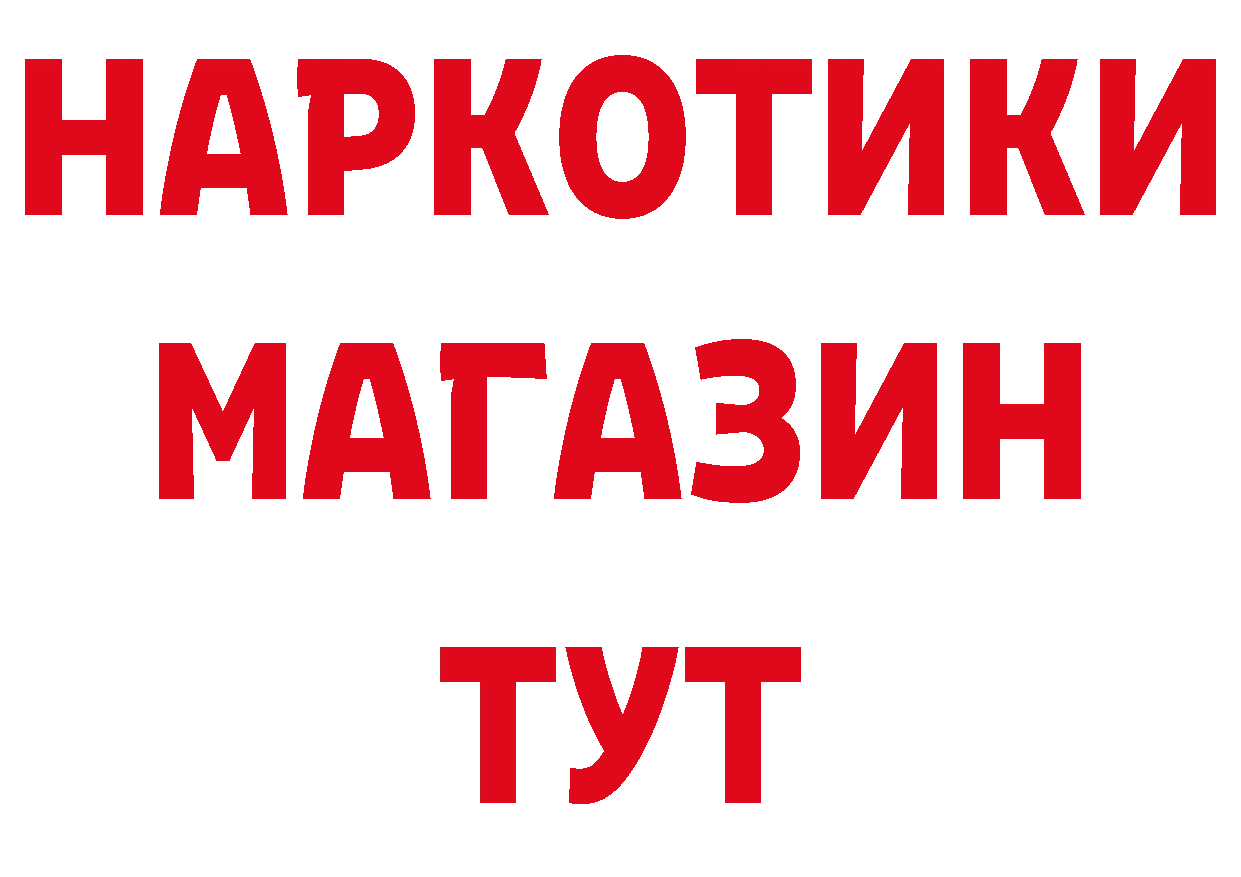 НАРКОТИКИ
МАГАЗИН
ТУТ